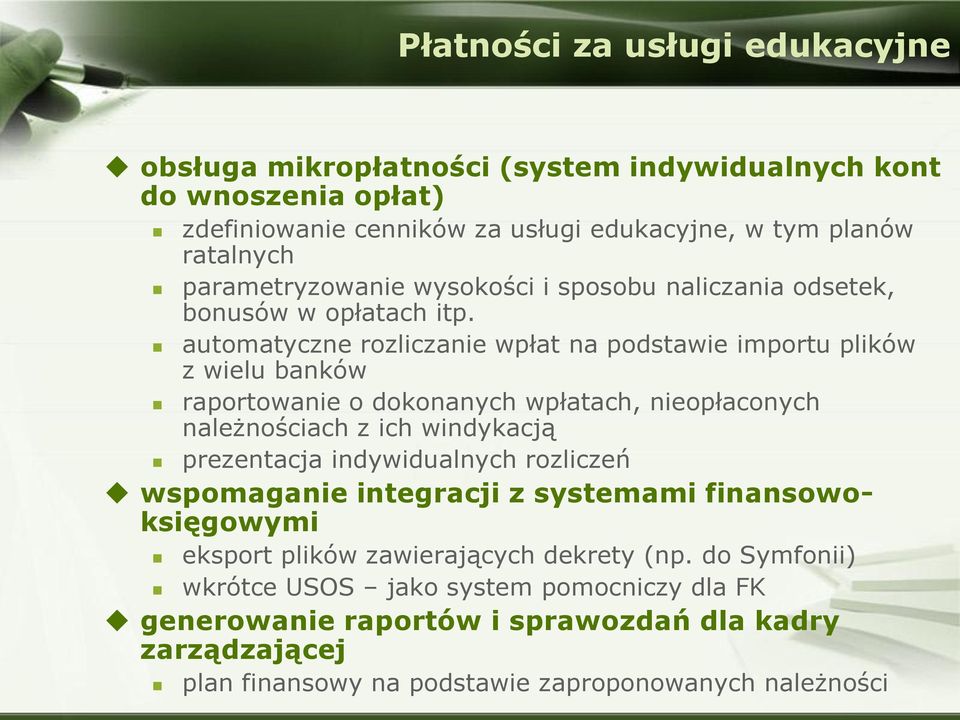 Płatności za usługi edukacyjne

obsługa mikropłatności (system indywidualnych kont do wnoszenia opłat)

zdefiniowanie cenników za usługi edukacyjne, w tym planów ratalnych

parametryzowanie wysokości i sposobu naliczania odsetek, bonusów w opłatach itp.

automatyczne rozliczanie wpłat na podstawie importu plików z wielu banków

raportowanie o dokonanych wpłatach, nieopłaconych należnościach z ich windykacją

prezentacja indywidualnych rozliczeń

wspomaganie integracji z systemami finansowo-księgowymi

eksport plików zawierających dekrety (np. do Symfonii)

wkrótce USOS – jako system pomocniczy dla FK

generowanie raportów i sprawozdań dla kadry zarządzającej

plan finansowy na podstawie zaproponowanych należności